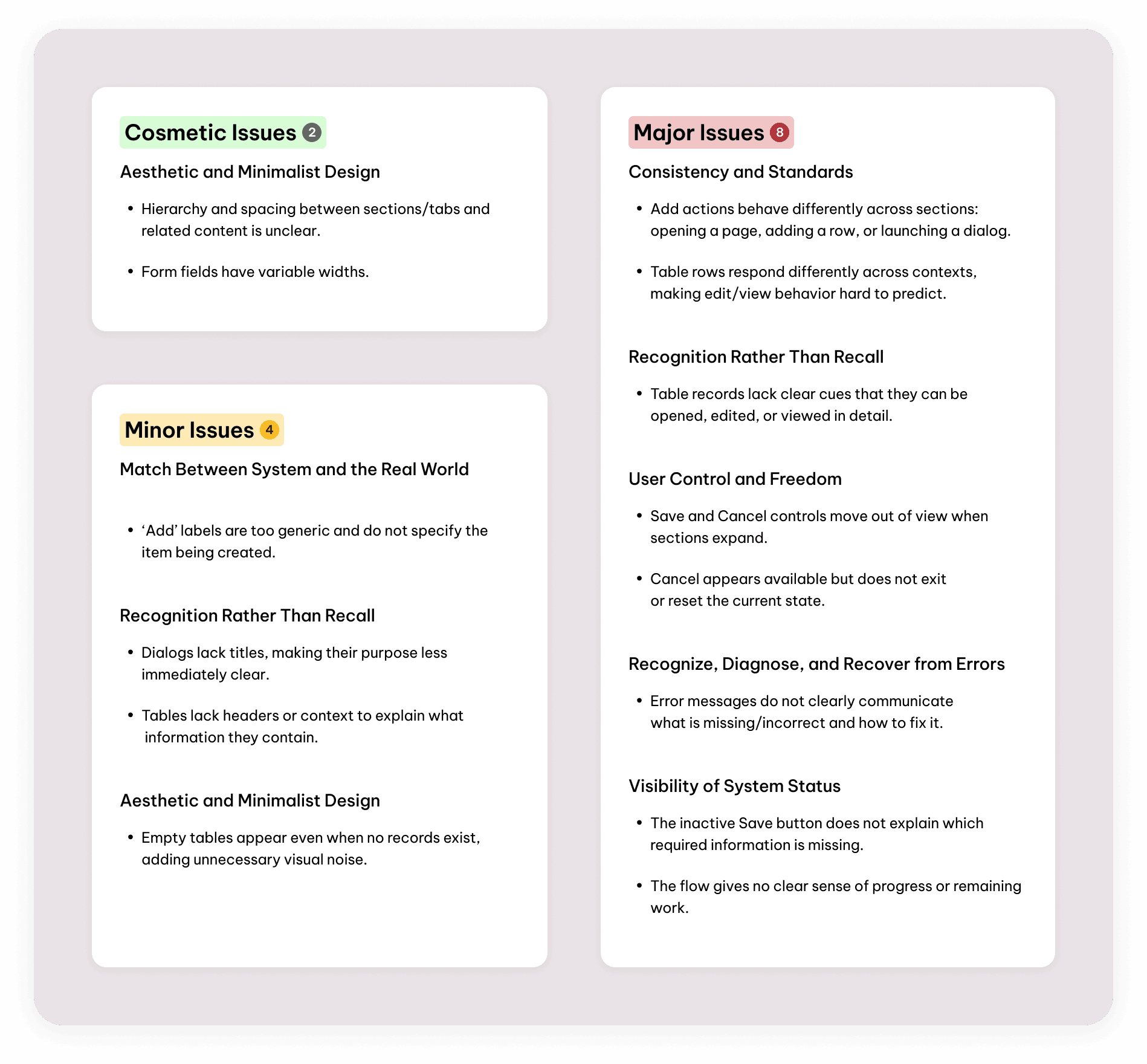 Cosmetic Issues 2

Aesthetic and Minimalist Design

• Hierarchy and spacing between sections/tabs and related content is unclear.

• Form fields have variable widths.

Minor Issues 4

Match Between System and the Real World

• 'Add' labels are too generic and do not specify the item being created.

Recognition Rather Than Recall

• Dialogs lack titles, making their purpose less immediately clear.

• Tables lack headers or context to explain what information they contain.

Aesthetic and Minimalist Design

• Empty tables appear even when no records exist, adding unnecessary visual noise.

Major Issues 8

Consistency and Standards

• Add actions behave differently across sections: opening a page, adding a row, or launching a dialog.

• Table rows respond differently across contexts, making edit/view behavior hard to predict.

Recognition Rather Than Recall

• Table records lack clear cues that they can be opened, edited, or viewed in detail.

User Control and Freedom

• Save and Cancel controls move out of view when sections expand.

• Cancel appears available but does not exit or reset the current state.

Recognize, Diagnose, and Recover from Errors

• Error messages do not clearly communicate what is missing/incorrect and how to fix it.

Visibility of System Status

• The inactive Save button does not explain which required information is missing.

• The flow gives no clear sense of progress or remaining work.